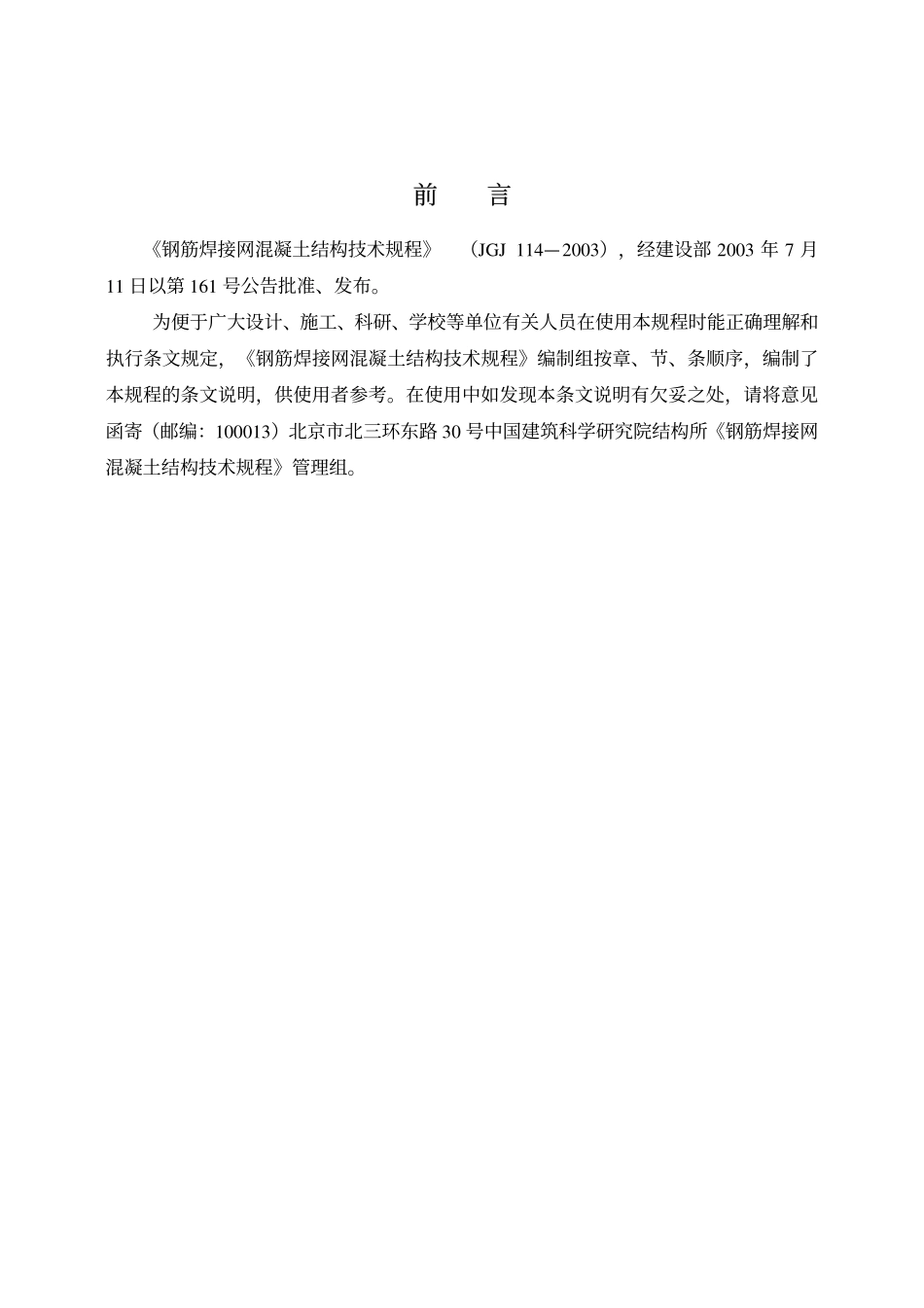 前　言

《钢筋焊接网混凝土结构技术规程》（JGJ 114—2003），经建设部 2003 年 7 月 11 日以第 161 号公告批准、发布。

为便于广大设计、施工、科研、学校等单位有关人员在使用本规程时能正确理解和执行条文规定，《钢筋焊接网混凝土结构技术规程》编制组按章、节、条顺序，编制了本规程的条文说明，供使用者参考。在使用中如发现本条文说明有欠妥之处，请将意见函寄（邮编：100013）北京市北三环东路 30 号中国建筑科学研究院结构所《钢筋焊接网混凝土结构技术规程》管理组。